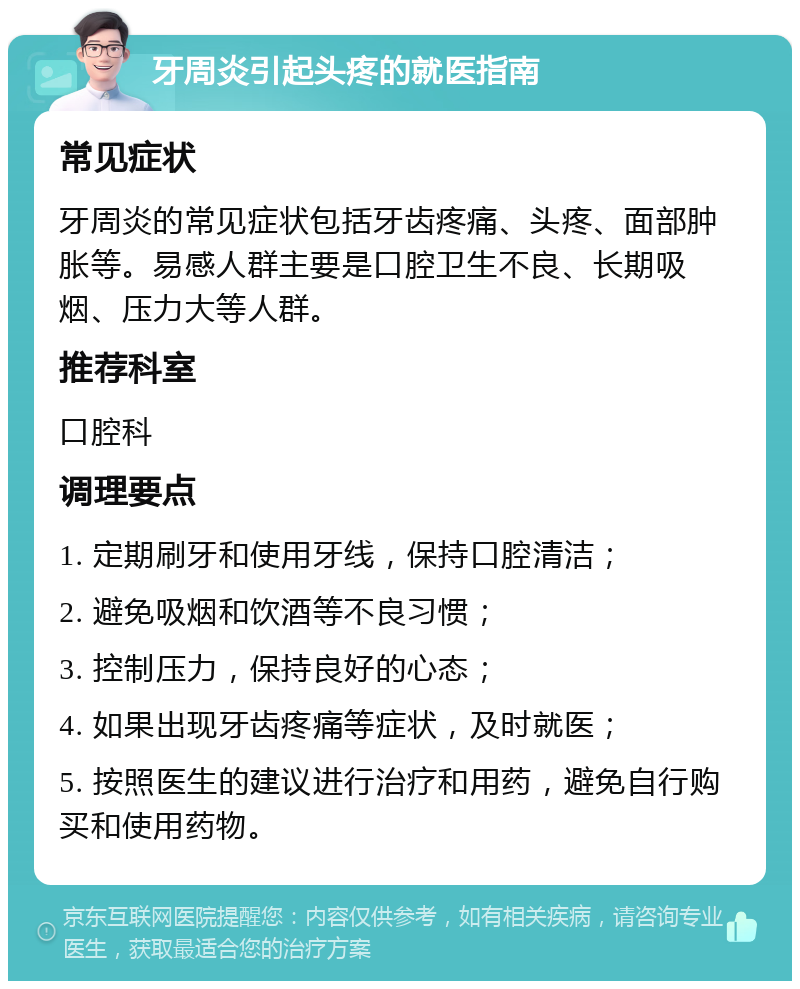 牙周炎引起头疼的就医指南

常见症状

牙周炎的常见症状包括牙齿疼痛、头疼、面部肿胀等。易感人群主要是口腔卫生不良、长期吸烟、压力大等人群。

推荐科室

口腔科

调理要点

1. 定期刷牙和使用牙线，保持口腔清洁；

2. 避免吸烟和饮酒等不良习惯；

3. 控制压力，保持良好的心态；

4. 如果出现牙齿疼痛等症状，及时就医；

5. 按照医生的建议进行治疗和用药，避免自行购买和使用药物。

京东互联网医院提醒您：内容仅供参考，如有相关疾病，请咨询专业医生，获取最适合您的治疗方案